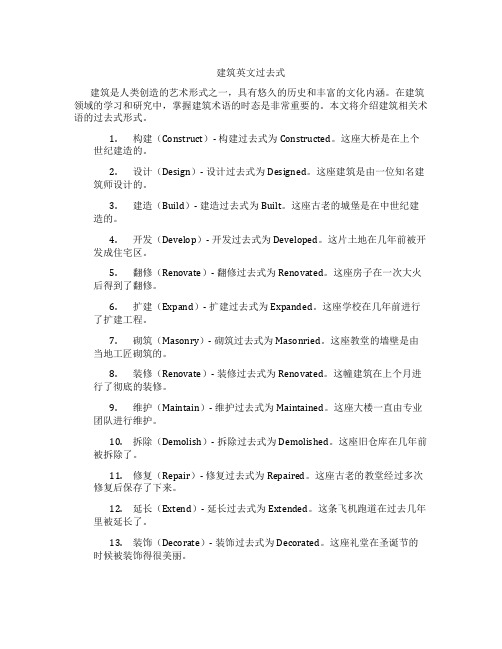 建筑英文过去式

建筑是人类创造的艺术形式之一，具有悠久的历史和丰富的文化内涵。在建筑领域的学习和研究中，掌握建筑术语的时态是非常重要的。本文将介绍建筑相关术语的过去式形式。

1. 构建（Construct）- 构建过去式为 Constructed。这座大桥是在上个世纪建造的。

2. 设计（Design）- 设计过去式为 Designed。这座建筑是由一位知名建筑师设计的。

3. 建造（Build）- 建造过去式为 Built。这座古老的城堡是在中世纪建造的。

4. 开发（Develop）- 开发过去式为 Developed。这片土地在几年前被开发成住宅区。

5. 翻修（Renovate）- 翻修过去式为 Renovated。这座房子在一次大火后得到了翻修。

6. 扩建（Expand）- 扩建过去式为 Expanded。这座学校在几年前进行了扩建工程。

7. 砌筑（Masonry）- 砌筑过去式为 Masonried。这座教堂的墙壁是由当地工匠砌筑的。

8. 装修（Renovate）- 装修过去式为 Renovated。这幢建筑在上个月进行了彻底的装修。

9. 维护（Maintain）- 维护过去式为 Maintained。这座大楼一直由专业团队进行维护。

10. 拆除（Demolish）- 拆除过去式为 Demolished。这座旧仓库在几年前被拆除了。

11. 修复（Repair）- 修复过去式为 Repaired。这座古老的教堂经过多次修复后保存了下来。

12. 延长（Extend）- 延长过去式为 Extended。这条飞机跑道在过去几年里被延长了。

13. 装饰（Decorate）- 装饰过去式为 Decorated。这座礼堂在圣诞节的时候被装饰得很美丽。